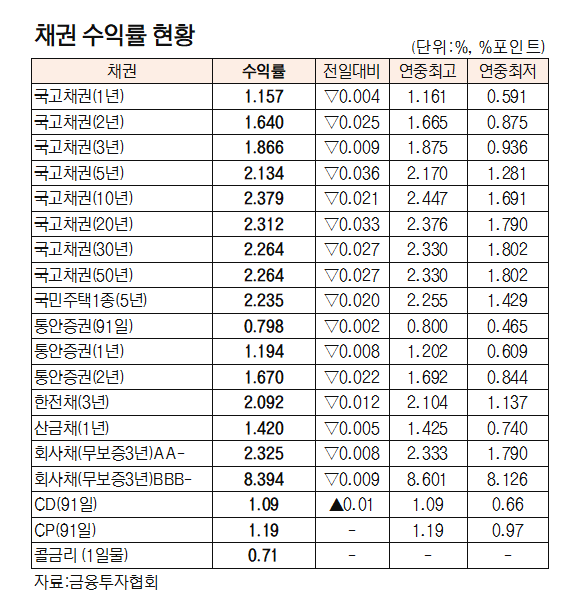 채권 수익률 현황

(단위:%, %포인트)

| 채권 | 수익률 | 전일대비 | 연중최고 | 연중최저 |
|---|---|---|---|---|
| 국고채권(1년) | 1.157 | ▽0.004 | 1.161 | 0.591 |
| 국고채권(2년) | 1.640 | ▽0.025 | 1.665 | 0.875 |
| 국고채권(3년) | 1.866 | ▽0.009 | 1.875 | 0.936 |
| 국고채권(5년) | 2.134 | ▽0.036 | 2.170 | 1.281 |
| 국고채권(10년) | 2.379 | ▽0.021 | 2.447 | 1.691 |
| 국고채권(20년) | 2.312 | ▽0.033 | 2.376 | 1.790 |
| 국고채권(30년) | 2.264 | ▽0.027 | 2.330 | 1.802 |
| 국고채권(50년) | 2.264 | ▽0.027 | 2.330 | 1.802 |
| 국민주택1종(5년) | 2.235 | ▽0.020 | 2.255 | 1.429 |
| 통안증권(91일) | 0.798 | ▽0.002 | 0.800 | 0.465 |
| 통안증권(1년) | 1.194 | ▽0.008 | 1.202 | 0.609 |
| 통안증권(2년) | 1.670 | ▽0.022 | 1.692 | 0.844 |
| 한전채(3년) | 2.092 | ▽0.012 | 2.104 | 1.137 |
| 산금채(1년) | 1.420 | ▽0.005 | 1.425 | 0.740 |
| 회사채(무보증3년)AA- | 2.325 | ▽0.008 | 2.333 | 1.790 |
| 회사채(무보증3년)BBB- | 8.394 | ▽0.009 | 8.601 | 8.126 |
| CD(91일) | 1.09 | ▲0.01 | 1.09 | 0.66 |
| CP(91일) | 1.19 | - | 1.19 | 0.97 |
| 콜금리 (1일물) | 0.71 | - | - | - |

자료:금융투자협회